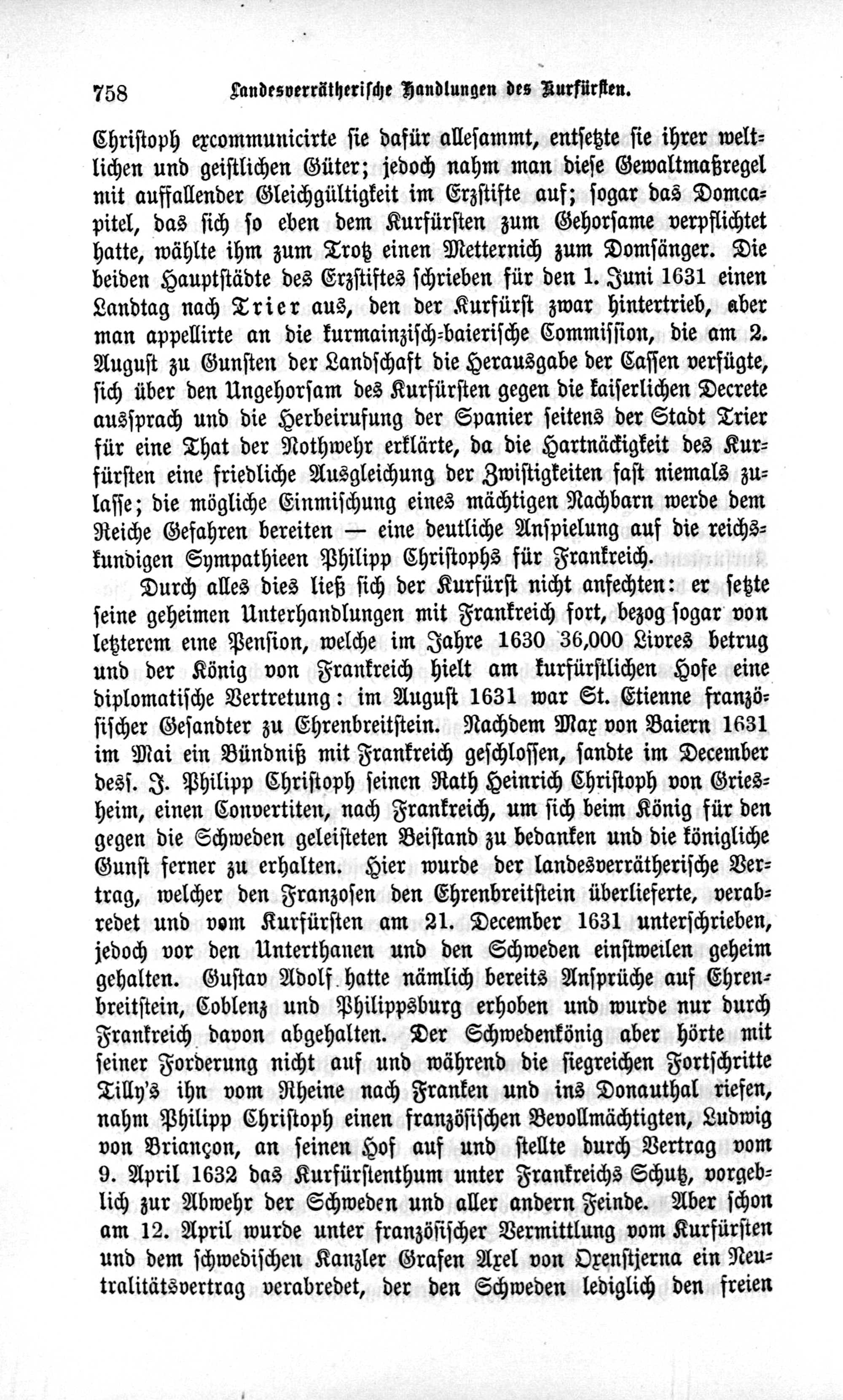 758 Landesverrätherische Handlungen des Kurfürsten.

Christoph excommunicirte sie dafür allesammt, entsetzte sie ihrer weltlichen und geistlichen Güter; jedoch nahm man diese Gewaltmaßregel mit auffallender Gleichgültigkeit im Erzstifte auf; sogar das Domcapitel, das sich so eben dem Kurfürsten zum Gehorsame verpflichtet hatte, wählte ihm zum Trotz einen Metternich zum Domsänger. Die beiden Hauptstädte des Erzstiftes schrieben für den 1. Juni 1631 einen Landtag nach Trier aus, den der Kurfürst zwar hintertrieb, aber man appellirte an die kurmainzisch-baierische Commission, die am 2. August zu Gunsten der Landschaft die Herausgabe der Cassen verfügte, sich über den Ungehorsam des Kurfürsten gegen die kaiserlichen Decrete aussprach und die Herbeirufung der Spanier seitens der Stadt Trier für eine That der Nothwehr erklärte, da die Hartnäckigkeit des Kurfürsten eine friedliche Ausgleichung der Zwistigkeiten fast niemals zulasse; die mögliche Einmischung eines mächtigen Nachbarn werde dem Reiche Gefahren bereiten — eine deutliche Anspielung auf die reichskundigen Sympathieen Philipp Christophs für Frankreich.

Durch alles dies ließ sich der Kurfürst nicht anfechten: er setzte seine geheimen Unterhandlungen mit Frankreich fort, bezog sogar von letzterem eine Pension, welche im Jahre 1630 36,000 Livres betrug und der König von Frankreich hielt am kurfürstlichen Hofe eine diplomatische Vertretung: im August 1631 war St. Etienne französischer Gesandter zu Ehrenbreitstein. Nachdem Max von Baiern 1631 im Mai ein Bündniß mit Frankreich geschlossen, sandte im December dess. J. Philipp Christoph seinen Rath Heinrich Christoph von Griesheim, einen Convertiten, nach Frankreich, um sich beim König für den gegen die Schweden geleisteten Beistand zu bedanken und die königliche Gunst ferner zu erhalten. Hier wurde der landesverrätherische Vertrag, welcher den Franzosen den Ehrenbreitstein überlieferte, verabredet und vom Kurfürsten am 21. December 1631 unterschrieben, jedoch vor den Unterthanen und den Schweden einstweilen geheim gehalten. Gustav Adolf hatte nämlich bereits Ansprüche auf Ehrenbreitstein, Coblenz und Philippsburg erhoben und wurde nur durch Frankreich davon abgehalten. Der Schwedenkönig aber hörte mit seiner Forderung nicht auf und während die siegreichen Fortschritte Tilly's ihn vom Rheine nach Franken und ins Donauthal riefen, nahm Philipp Christoph einen französischen Bevollmächtigten, Ludwig von Briançon, an seinen Hof auf und stellte durch Vertrag vom 9. April 1632 das Kurfürstenthum unter Frankreichs Schutz, vorgeblich zur Abwehr der Schweden und aller andern Feinde. Aber schon am 12. April wurde unter französischer Vermittlung vom Kurfürsten und dem schwedischen Kanzler Grafen Axel von Oxenstjerna ein Neutralitätsvertrag verabredet, der den Schweden lediglich den freien